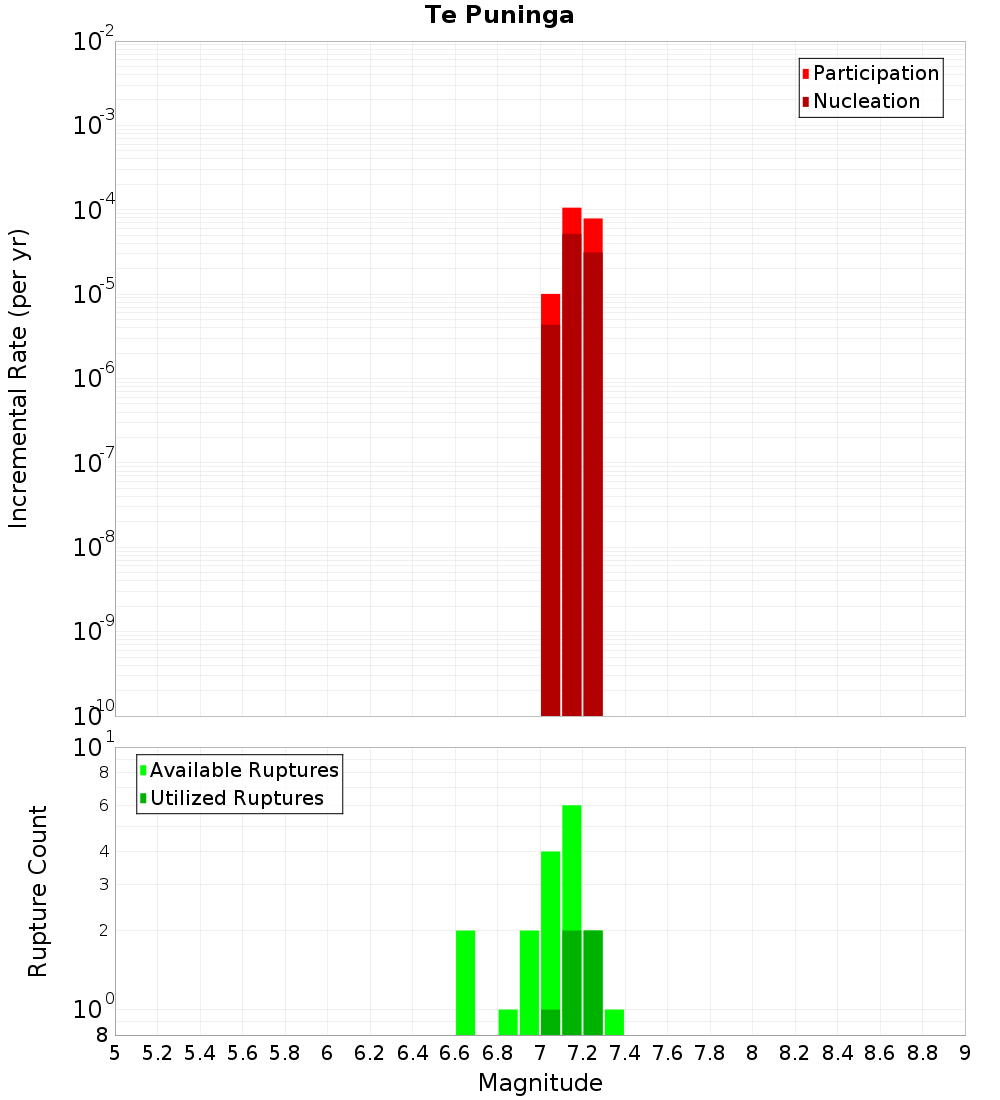 Te Puninga

Participation
Nucleation

Incremental Rate (per yr)

$10^{-2}$
$10^{-3}$
$10^{-4}$
$10^{-5}$
$10^{-6}$
$10^{-7}$
$10^{-8}$
$10^{-9}$
$10^{-10}$

Available Ruptures
Utilized Ruptures

Rupture Count

$10^{1}$
8
6
4
3
2
$10^{0}$
8

5 5.2 5.4 5.6 5.8 6 6.2 6.4 6.6 6.8 7 7.2 7.4 7.6 7.8 8 8.2 8.4 8.6 8.8 9

Magnitude